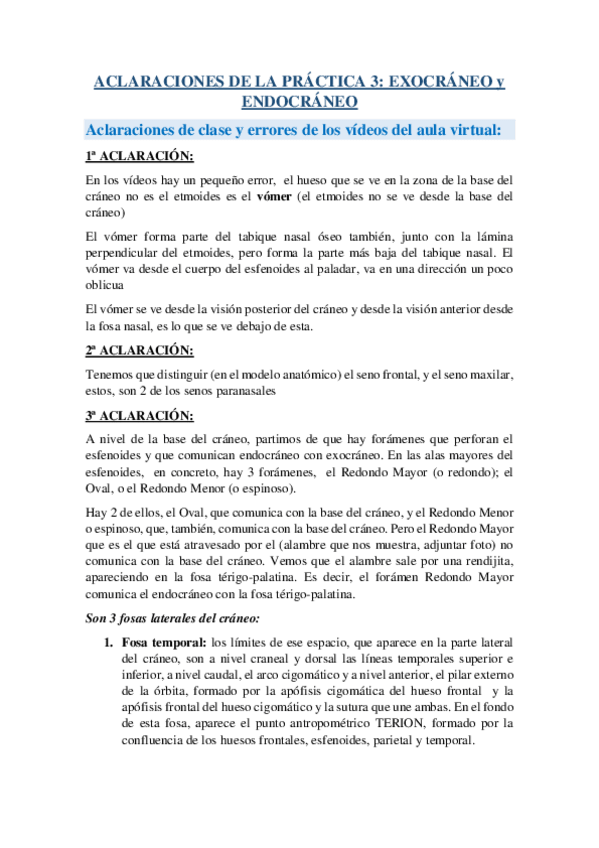 ACLARACIONES DE LA PRÁCTICA 3: EXOCRÁNEO y ENDOCRÁNEO

Aclaraciones de clase y errores de los vídeos del aula virtual:

1ª ACLARACIÓN:

En los vídeos hay un pequeño error, el hueso que se ve en la zona de la base del cráneo no es el etmoides es el vómer (el etmoides no se ve desde la base del cráneo)

El vómer forma parte del tabique nasal óseo también, junto con la lámina perpendicular del etmoides, pero forma la parte más baja del tabique nasal. El vómer va desde el cuerpo del esfenoides al paladar, va en una dirección un poco oblicua

El vómer se ve desde la visión posterior del cráneo y desde la visión anterior desde la fosa nasal, es lo que se ve debajo de esta.

2ª ACLARACIÓN:

Tenemos que distinguir (en el modelo anatómico) el seno frontal, y el seno maxilar, estos, son 2 de los senos paranasales

3ª ACLARACIÓN:

A nivel de la base del cráneo, partimos de que hay forámenes que perforan el esfenoides y que comunican endocráneo con exocráneo. En las alas mayores del esfenoides, en concreto, hay 3 forámenes, el Redondo Mayor (o redondo); el Oval, o el Redondo Menor (o espinoso).

Hay 2 de ellos, el Oval, que comunica con la base del cráneo, y el Redondo Menor o espinoso, que, también, comunica con la base del cráneo. Pero el Redondo Mayor que es el que está atravesado por el (alambre que nos muestra, adjuntar foto) no comunica con la base del cráneo. Vemos que el alambre sale por una rendijita, apareciendo en la fosa térigo-palatina. Es decir, el forámen Redondo Mayor comunica el endocráneo con la fosa térigo-palatina.

Son 3 fosas laterales del cráneo:

1. Fosa temporal: los límites de ese espacio, que aparece en la parte lateral del cráneo, son a nivel craneal y dorsal las líneas temporales superior e inferior, a nivel caudal, el arco cigomático y a nivel anterior, el pilar externo de la órbita, formado por la apófisis cigomática del hueso frontal y la apófisis frontal del hueso cigomático y la sutura que une ambas. En el fondo de esta fosa, aparece el punto antropométrico TERION, formado por la confluencia de los huesos frontales, esfenoides, parietal y temporal.